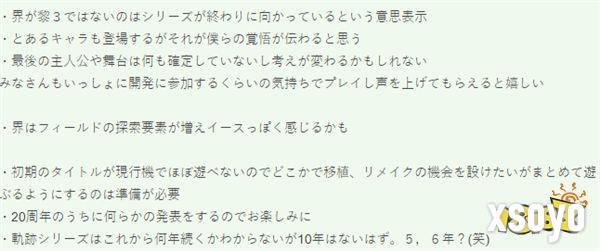 ・界が黎３ではないのはシリーズが終わりに向かっているという意思表示
・とあるキャラも登場するがそれが僕らの覚悟が伝わると思う
・最後の主人公や舞台は何も確定していないし考えが変わるかもしれない
みなさんもいっしょに開発に参加するくらいの気持ちでプレイし声を上げてもらえると嬉しい

・界はフィールドの探索要素が増えイースっぽく感じるかも

・初期のタイトルが現行機でほぼ遊べないのでどこかで移植、リメイクの機会を設けたいがまとめて遊ぶるようにするのは準備が必要
・20周年のうちに何らかの発表をするのでお楽しみに
・軌跡シリーズはこれから何年続くかわからないが10年はないはず。５，６年？(笑)

xsoyo